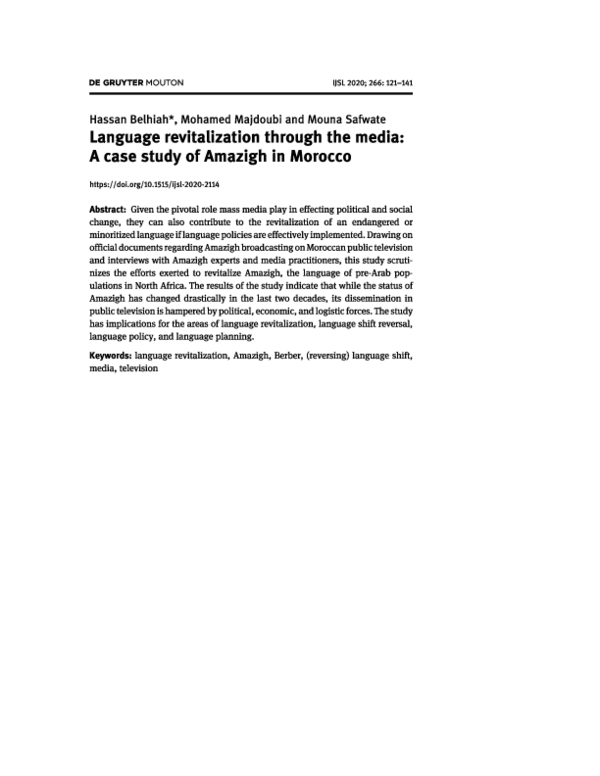 DE GRUYTER MOUTON

IJSL 2020; 266: 121–141

Hassan Belhiah*, Mohamed Majdoubi and Mouna Safwate

Language revitalization through the media: A case study of Amazigh in Morocco

https://doi.org/10.1515/ijsl-2020-2114

Abstract: Given the pivotal role mass media play in effecting political and social change, they can also contribute to the revitalization of an endangered or minoritized language if language policies are effectively implemented. Drawing on official documents regarding Amazigh broadcasting on Moroccan public television and interviews with Amazigh experts and media practitioners, this study scrutinizes the efforts exerted to revitalize Amazigh, the language of pre-Arab populations in North Africa. The results of the study indicate that while the status of Amazigh has changed drastically in the last two decades, its dissemination in public television is hampered by political, economic, and logistic forces. The study has implications for the areas of language revitalization, language shift reversal, language policy, and language planning.

Keywords: language revitalization, Amazigh, Berber, (reversing) language shift, media, television